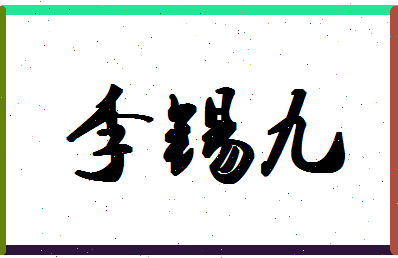 李锡九